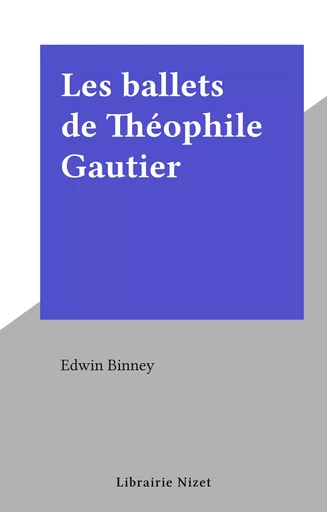 Les ballets de Théophile Gautier

Edwin Binney

Librairie Nizet